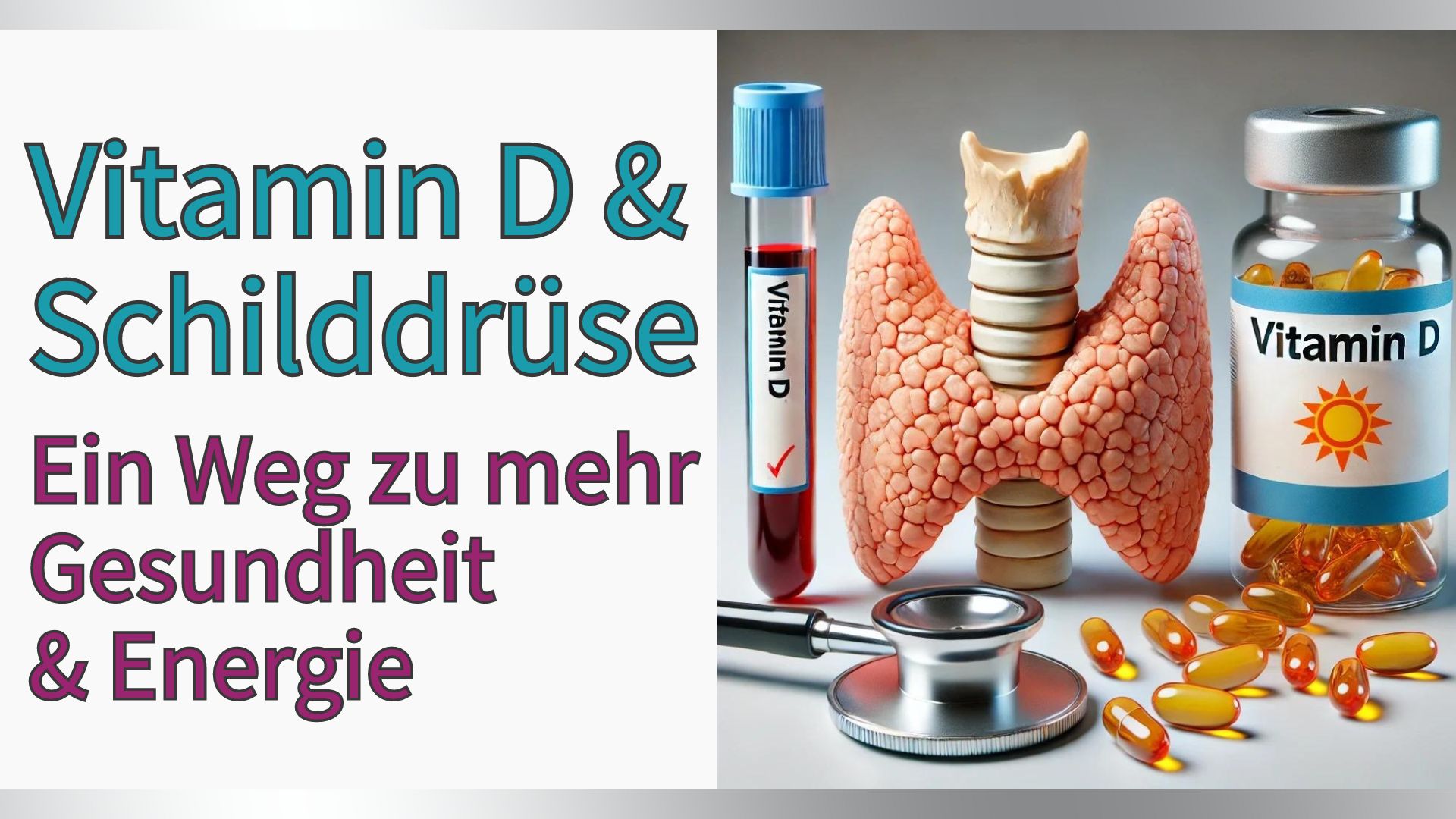 Vitamin D &
Schilddrüse

Ein Weg zu mehr
Gesundheit
& Energie

Vitamin D

Vitamin D